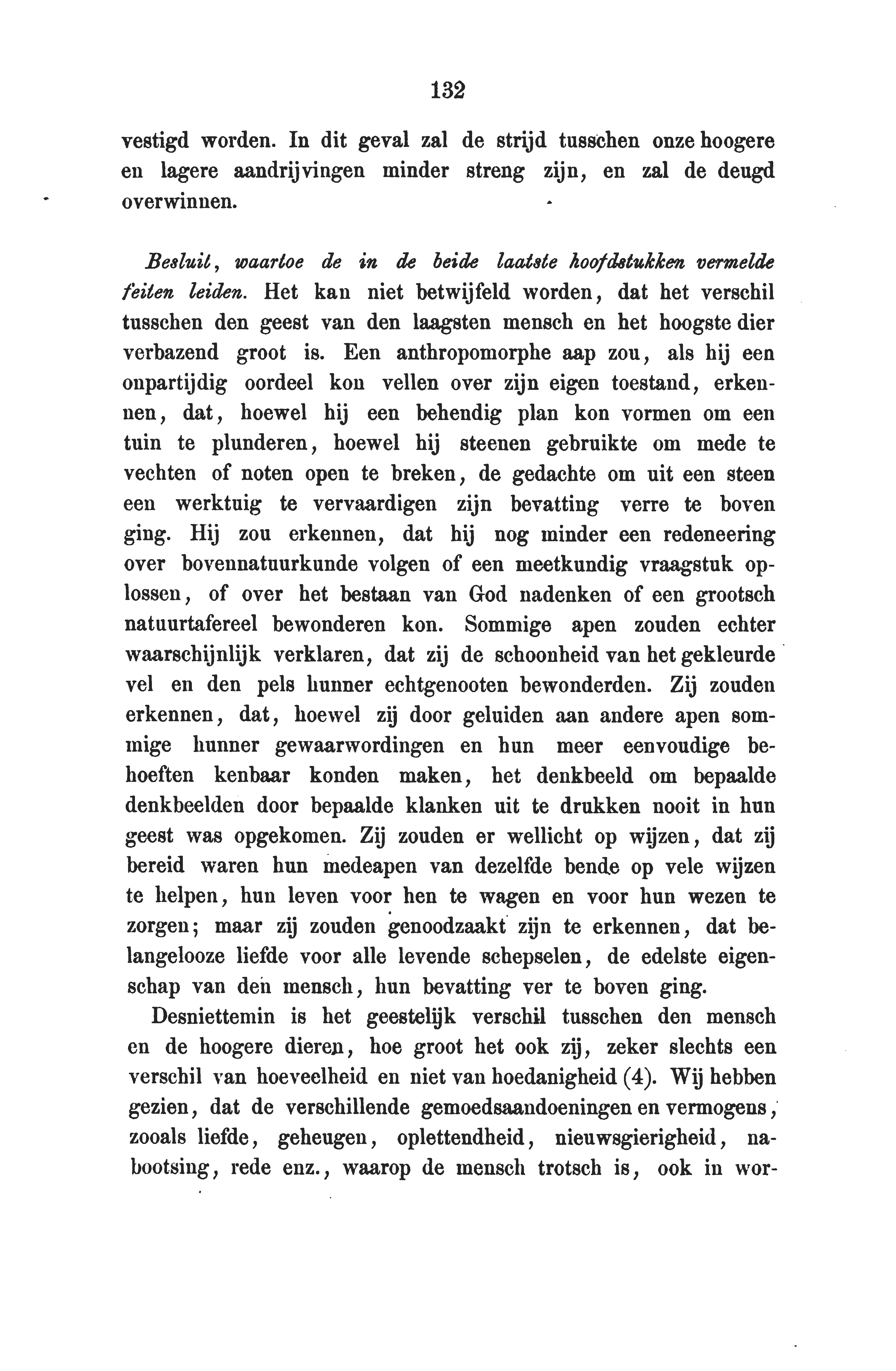 132

vestigd worden. In dit geval zal de strijd tusschen onze hoogere en lagere aandrijvingen minder streng zijn, en zal de deugd overwinnen.

Besluit, waartoe de in de beide laatste hoofdstukken vermelde feiten leiden. Het kan niet betwijfeld worden, dat het verschil tusschen den geest van den laagsten mensch en het hoogste dier verbazend groot is. Een anthropomorphe aap zou, als hij een onpartijdig oordeel kon vellen over zijn eigen toestand, erkennen, dat, hoewel hij een behendig plan kon vormen om een tuin te plunderen, hoewel hij steenen gebruikte om mede te vechten of noten open te breken, de gedachte om uit een steen een werktuig te vervaardigen zijn bevatting verre te boven ging. Hij zou erkennen, dat hij nog minder een redeneering over bovennatuurkunde volgen of een meetkundig vraagstuk oplossen, of over het bestaan van God nadenken of een grootsch natuurtafereel bewonderen kon. Sommige apen zouden echter waarschijnlijk verklaren, dat zij de schoonheid van het gekleurde vel en den pels hunner echtgenooten bewonderden. Zij zouden erkennen, dat, hoewel zij door geluiden aan andere apen sommige hunner gewaarwordingen en hun meer eenvoudige behoeften kenbaar konden maken, het denkbeeld om bepaalde denkbeelden door bepaalde klanken uit te drukken nooit in hun geest was opgekomen. Zij zouden er wellicht op wijzen, dat zij bereid waren hun medeapen van dezelfde bende op vele wijzen te helpen, hun leven voor hen te wagen en voor hun wezen te zorgen; maar zij zouden genoodzaakt zijn te erkennen, dat belangelooze liefde voor alle levende schepselen, de edelste eigenschap van den mensch, hun bevatting ver te boven ging.

Desniettemin is het geestelijk verschil tusschen den mensch en de hoogere dieren, hoe groot het ook zij, zeker slechts een verschil van hoeveelheid en niet van hoedanigheid (4). Wij hebben gezien, dat de verschillende gemoedsaandoeningen en vermogens, zooals liefde, geheugen, oplettendheid, nieuwsgierigheid, nabootsing, rede enz., waarop de mensch trotsch is, ook in wor-